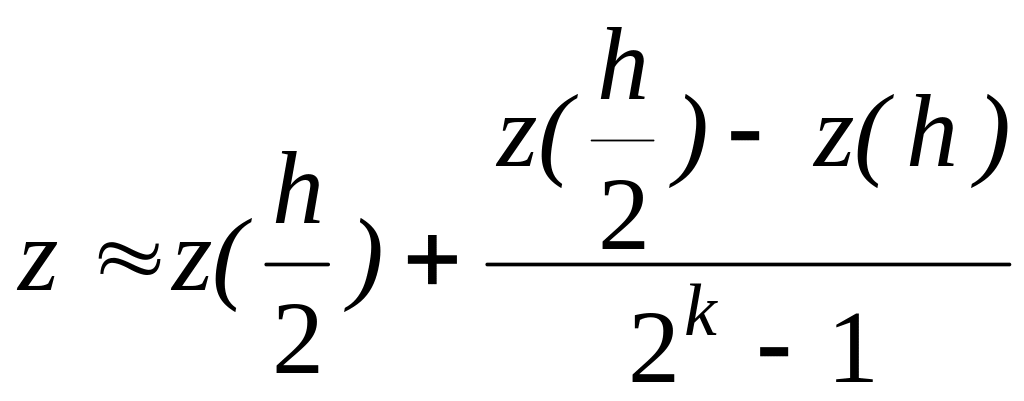 $z \approx z(\frac{h}{2}) + \frac{z(\frac{h}{2}) - z(h)}{2^k - 1}$